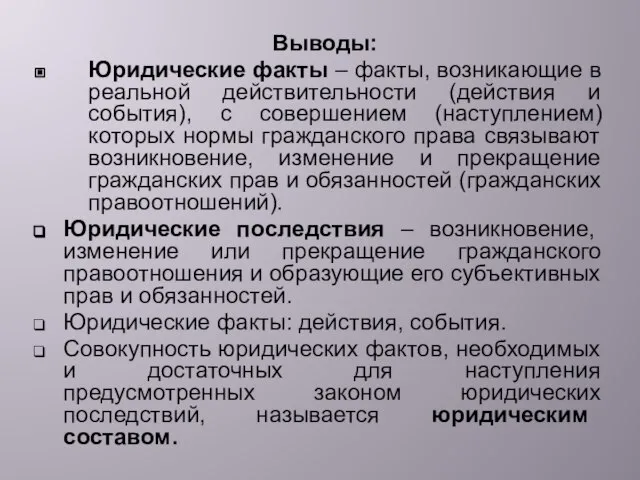 Выводы:

Юридические факты – факты, возникающие в реальной действительности (действия и события), с совершением (наступлением) которых нормы гражданского права связывают возникновение, изменение и прекращение гражданских прав и обязанностей (гражданских правоотношений).

Юридические последствия – возникновение, изменение или прекращение гражданского правоотношения и образующие его субъективных прав и обязанностей.

Юридические факты: действия, события.

Совокупность юридических фактов, необходимых и достаточных для наступления предусмотренных законом юридических последствий, называется юридическим составом.